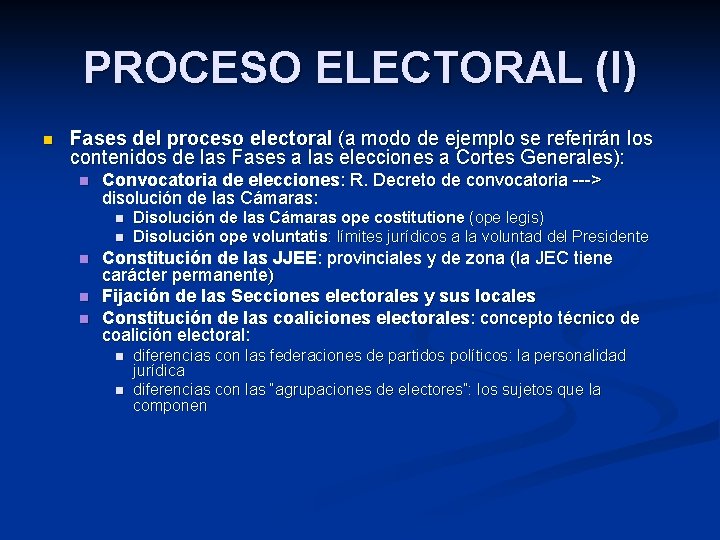 PROCESO ELECTORAL (I)

Fases del proceso electoral (a modo de ejemplo se referirán los contenidos de las Fases a las elecciones a Cortes Generales):

Convocatoria de elecciones: R. Decreto de convocatoria ---> disolución de las Cámaras:

Disolución de las Cámaras ope costitutione (ope legis)

Disolución ope voluntatis: límites jurídicos a la voluntad del Presidente

Constitución de las JJEE: provinciales y de zona (la JEC tiene carácter permanente)

Fijación de las Secciones electorales y sus locales

Constitución de las coaliciones electorales: concepto técnico de coalición electoral:

diferencias con las federaciones de partidos políticos: la personalidad jurídica

diferencias con las "agrupaciones de electores": los sujetos que la componen